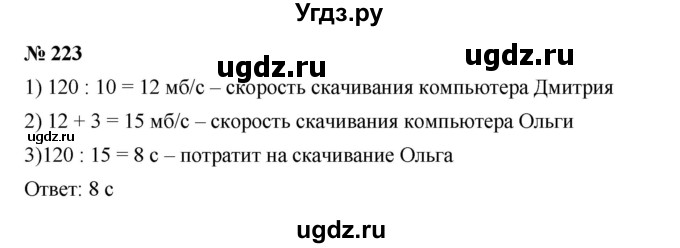 Угдз.ру

№ 223

ugdz.ru

ugdz.ru

1) 120 : 10 = 12 мб/с – скорость скачивания компьютера Дмитрия

2) 12 + 3 = 15 мб/с – скорость скачивания компьютера Ольги

ugdz.ru

3)120 : 15 = 8 с – потратит на скачивание Ольга

Ответ: 8 с

ugdz.ru